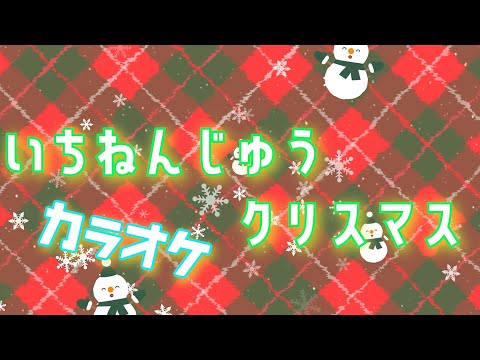 いちねんじゅう

カラオケ　クリスマス